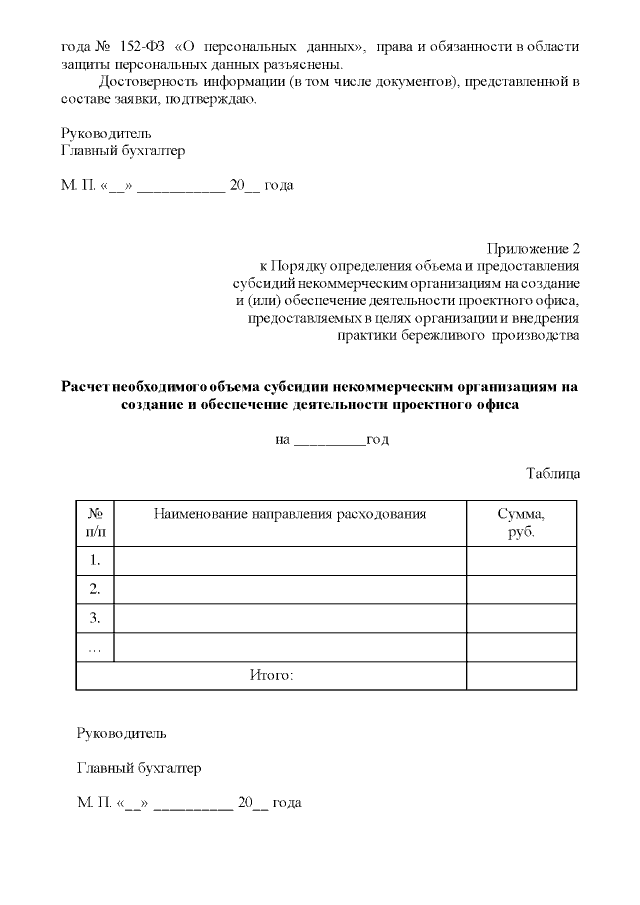 года № 152-ФЗ «О персональных данных», права и обязанности в области защиты персональных данных разъяснены.

Достоверность информации (в том числе документов), представленной в составе заявки, подтверждаю.

Руководитель
Главный бухгалтер

М. П. «__» ___________ 20__ года

Приложение 2
к Порядку определения объема и предоставления субсидий некоммерческим организациям на создание и (или) обеспечение деятельности проектного офиса, предоставляемых в целях организации и внедрения практики бережливого производства

Расчет необходимого объема субсидии некоммерческим организациям на создание и обеспечение деятельности проектного офиса

на _________год

Таблица

| № п/п | Наименование направления расходования | Сумма, руб. |
|---|---|---|
| 1. | | |
| 2. | | |
| 3. | | |
| … | | |
| Итого: | | |

Руководитель

Главный бухгалтер

М. П. «__» __________ 20__ года